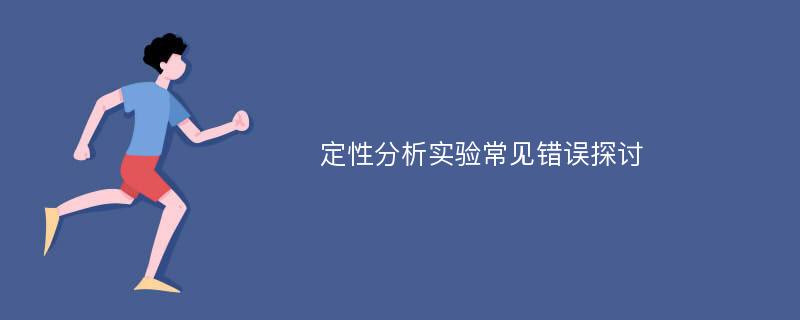 定性分析实验常见错误探讨